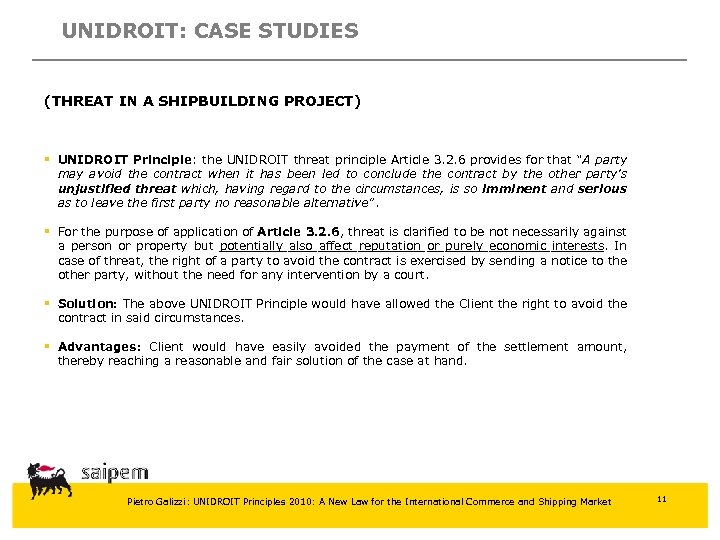 UNIDROIT: CASE STUDIES

(THREAT IN A SHIPBUILDING PROJECT)

▪ UNIDROIT Principle: the UNIDROIT threat principle Article 3.2.6 provides for that "A party may avoid the contract when it has been led to conclude the contract by the other party's unjustified threat which, having regard to the circumstances, is so imminent and serious as to leave the first party no reasonable alternative".

▪ For the purpose of application of Article 3.2.6, threat is clarified to be not necessarily against a person or property but potentially also affect reputation or purely economic interests. In case of threat, the right of a party to avoid the contract is exercised by sending a notice to the other party, without the need for any intervention by a court.

▪ Solution: The above UNIDROIT Principle would have allowed the Client the right to avoid the contract in said circumstances.

▪ Advantages: Client would have easily avoided the payment of the settlement amount, thereby reaching a reasonable and fair solution of the case at hand.

saipem

Pietro Galizzi: UNIDROIT Principles 2010: A New Law for the International Commerce and Shipping Market

11